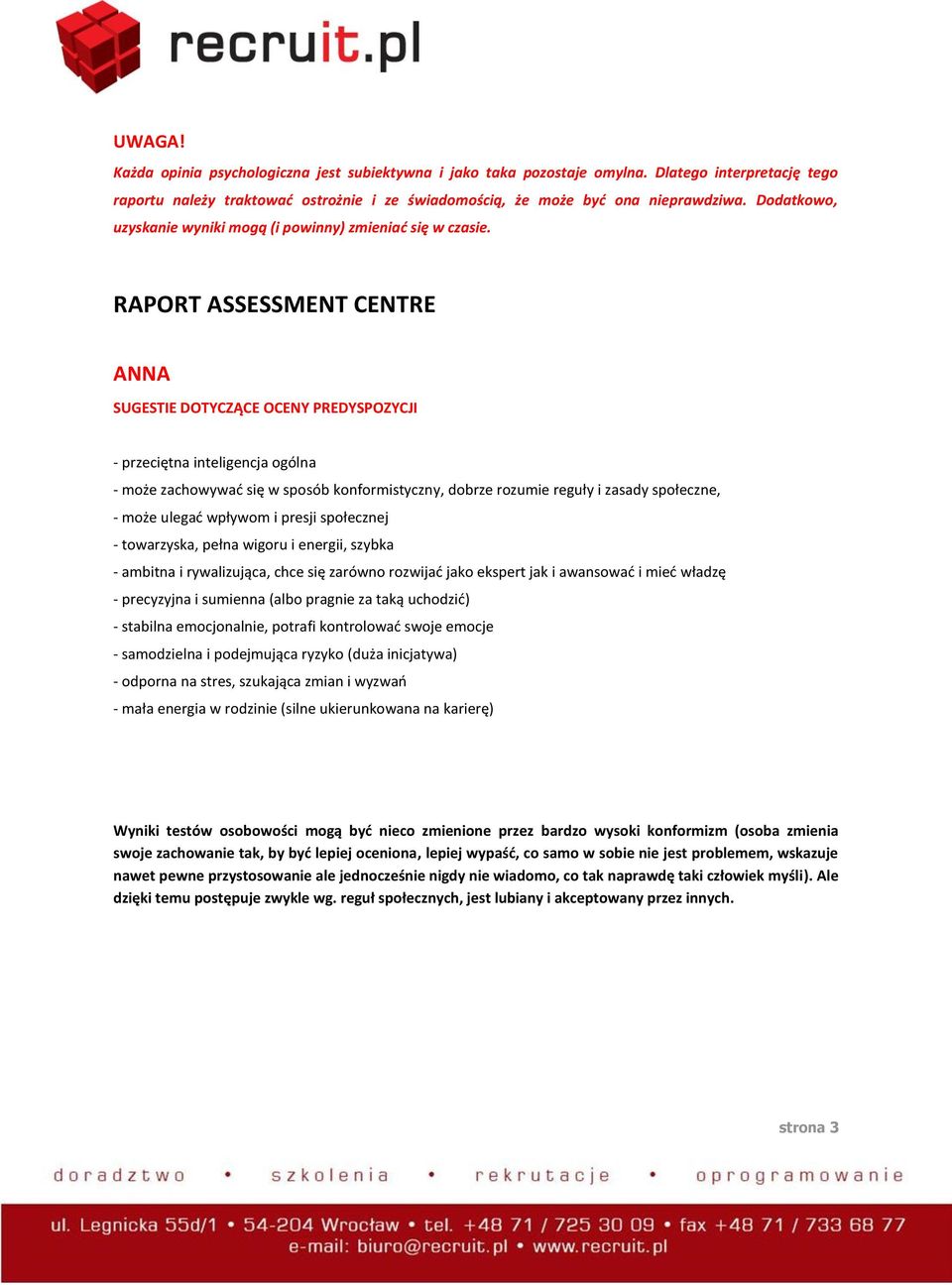 recruit.pl

UWAGA!

Każda opinia psychologiczna jest subiektywna i jako taka pozostaje omylna. Dlatego interpretację tego raportu należy traktować ostrożnie i ze świadomością, że może być ona nieprawdziwa. Dodatkowo, uzyskanie wyniki mogą (i powinny) zmieniać się w czasie.

RAPORT ASSESSMENT CENTRE

ANNA

SUGESTIE DOTYCZĄCE OCENY PREDYSPOZYCJI

- przeciętna inteligencja ogólna
- może zachowywać się w sposób konformistyczny, dobrze rozumie reguły i zasady społeczne,
- może ulegać wpływom i presji społecznej
- towarzyska, pełna wigoru i energii, szybka
- ambitna i rywalizująca, chce się zarówno rozwijać jako ekspert jak i awansować i mieć władzę
- precyzyjna i sumienna (albo pragnie za taką uchodzić)
- stabilna emocjonalnie, potrafi kontrolować swoje emocje
- samodzielna i podejmująca ryzyko (duża inicjatywa)
- odporna na stres, szukająca zmian i wyzwań
- mała energia w rodzinie (silne ukierunkowana na karierę)

Wyniki testów osobowości mogą być nieco zmienione przez bardzo wysoki konformizm (osoba zmienia swoje zachowanie tak, by być lepiej oceniona, lepiej wypaść, co samo w sobie nie jest problemem, wskazuje nawet pewne przystosowanie ale jednocześnie nigdy nie wiadomo, co tak naprawdę taki człowiek myśli). Ale dzięki temu postępuje zwykle wg. reguł społecznych, jest lubiany i akceptowany przez innych.

strona 3

doradztwo • szkolenia • rekrutacje • oprogramowanie

ul. Legnicka 55d/1 • 54-204 Wrocław • tel. +48 71 / 725 30 09 • fax +48 71 / 733 68 77
e-mail: biuro@recruit.pl • www.recruit.pl